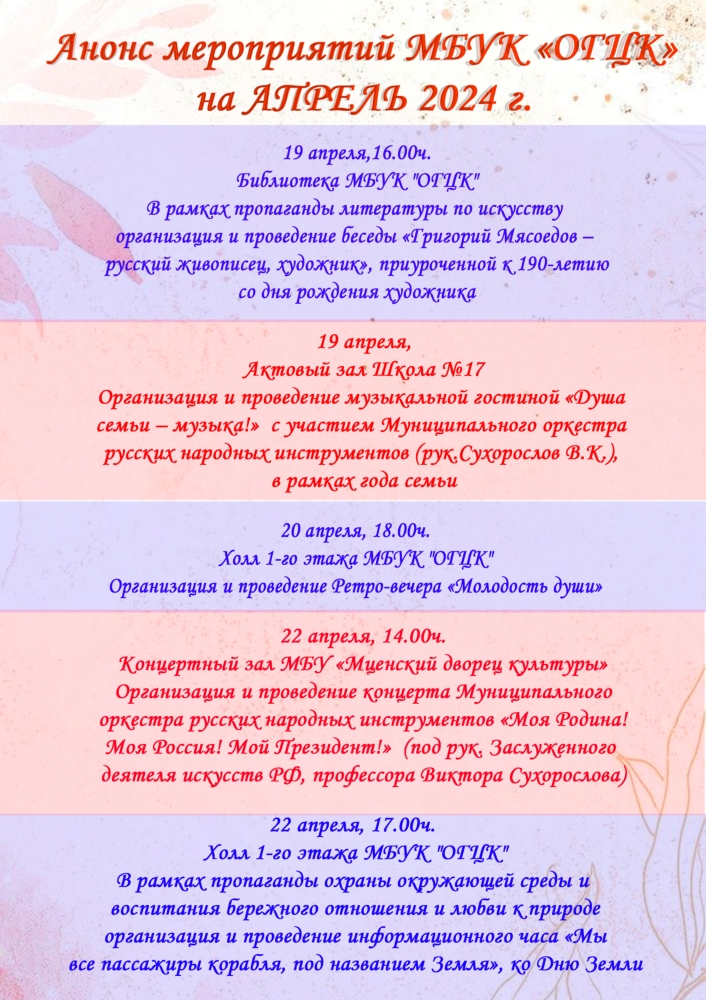 Анонс мероприятий МБУК «ОГЦК»
на АПРЕЛЬ 2024 г.

19 апреля,16.00ч.
Библиотека МБУК "ОГЦК"
В рамках пропаганды литературы по искусству организация и проведение беседы «Григорий Мясоедов – русский живописец, художник», приуроченной к 190-летию со дня рождения художника

19 апреля,
Актовый зал Школа №17
Организация и проведение музыкальной гостиной «Душа семьи – музыка!» с участием Муниципального оркестра русских народных инструментов (рук.Сухорослов В.К.), в рамках года семьи

20 апреля, 18.00ч.
Холл 1-го этажа МБУК "ОГЦК"
Организация и проведение Ретро-вечера «Молодость души»

22 апреля, 14.00ч.
Концертный зал МБУ «Мценский дворец культуры»
Организация и проведение концерта Муниципального оркестра русских народных инструментов «Моя Родина! Моя Россия! Мой Президент!» (под рук. Заслуженного деятеля искусств РФ, профессора Виктора Сухорослова)

22 апреля, 17.00ч.
Холл 1-го этажа МБУК "ОГЦК"
В рамках пропаганды охраны окружающей среды и воспитания бережного отношения и любви к природе организация и проведение информационного часа «Мы все пассажиры корабля, под названием Земля», ко Дню Земли